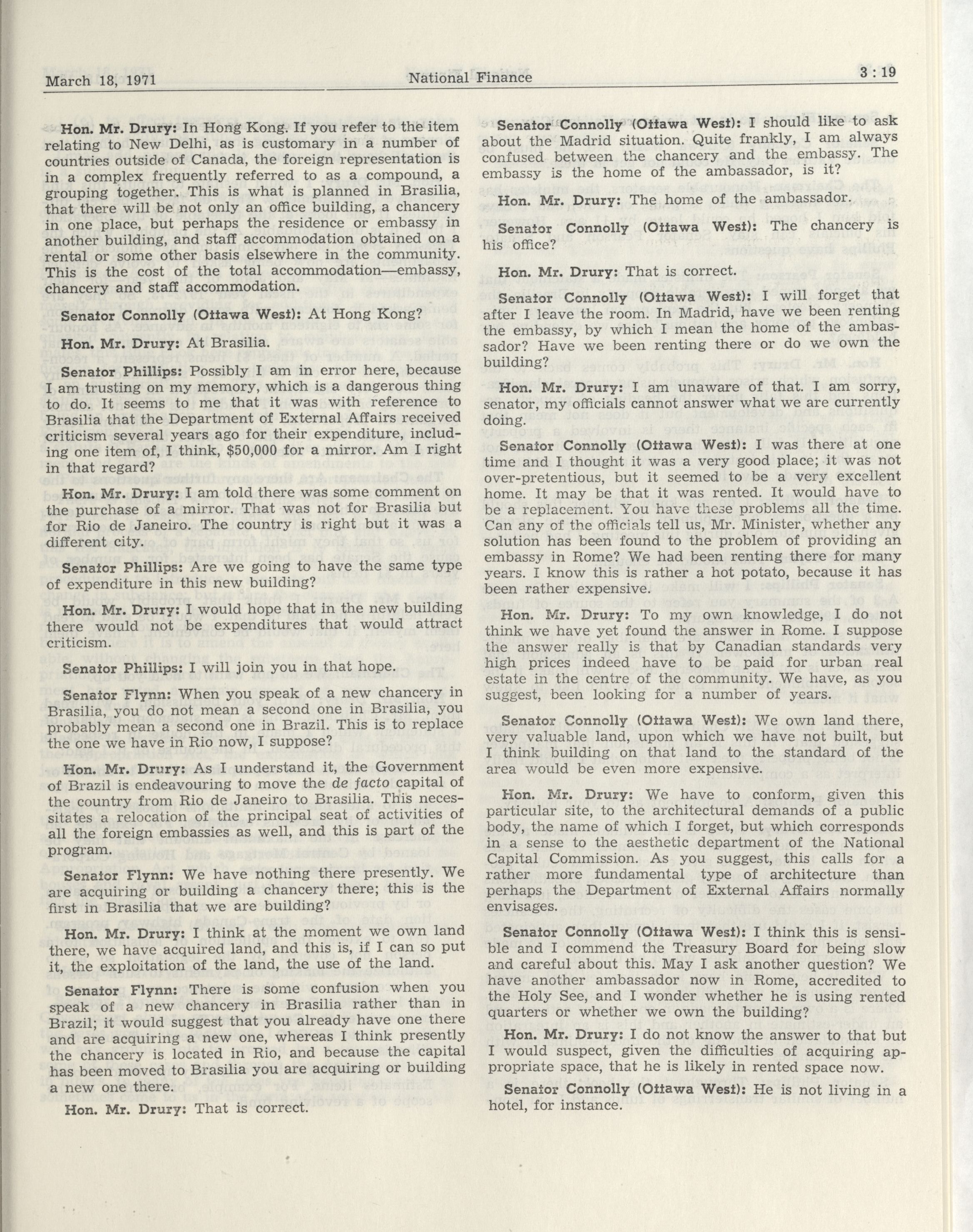 March 18, 1971 National Finance 3 : 19

Hon. Mr. Drury: In Hong Kong. If you refer to the item relating to New Delhi, as is customary in a number of countries outside of Canada, the foreign representation is in a complex frequently referred to as a compound, a grouping together. This is what is planned in Brasilia, that there will be not only an office building, a chancery in one place, but perhaps the residence or embassy in another building, and staff accommodation obtained on a rental or some other basis elsewhere in the community. This is the cost of the total accommodation—embassy, chancery and staff accommodation.

Senator Connolly (Ottawa West): At Hong Kong?

Hon. Mr. Drury: At Brasilia.

Senator Phillips: Possibly I am in error here, because I am trusting on my memory, which is a dangerous thing to do. It seems to me that it was with reference to Brasilia that the Department of External Affairs received criticism several years ago for their expenditure, including one item of, I think, $50,000 for a mirror. Am I right in that regard?

Hon. Mr. Drury: I am told there was some comment on the purchase of a mirror. That was not for Brasilia but for Rio de Janeiro. The country is right but it was a different city.

Senator Phillips: Are we going to have the same type of expenditure in this new building?

Hon. Mr. Drury: I would hope that in the new building there would not be expenditures that would attract criticism.

Senator Phillips: I will join you in that hope.

Senator Flynn: When you speak of a new chancery in Brasilia, you do not mean a second one in Brasilia, you probably mean a second one in Brazil. This is to replace the one we have in Rio now, I suppose?

Hon. Mr. Drury: As I understand it, the Government of Brazil is endeavouring to move the de facto capital of the country from Rio de Janeiro to Brasilia. This necessitates a relocation of the principal seat of activities of all the foreign embassies as well, and this is part of the program.

Senator Flynn: We have nothing there presently. We are acquiring or building a chancery there; this is the first in Brasilia that we are building?

Hon. Mr. Drury: I think at the moment we own land there, we have acquired land, and this is, if I can so put it, the exploitation of the land, the use of the land.

Senator Flynn: There is some confusion when you speak of a new chancery in Brasilia rather than in Brazil; it would suggest that you already have one there and are acquiring a new one, whereas I think presently the chancery is located in Rio, and because the capital has been moved to Brasilia you are acquiring or building a new one there.

Hon. Mr. Drury: That is correct.

Senator Connolly (Ottawa West): I should like to ask about the Madrid situation. Quite frankly, I am always confused between the chancery and the embassy. The embassy is the home of the ambassador, is it?

Hon. Mr. Drury: The home of the ambassador.

Senator Connolly (Ottawa West): The chancery is his office?

Hon. Mr. Drury: That is correct.

Senator Connolly (Ottawa West): I will forget that after I leave the room. In Madrid, have we been renting the embassy, by which I mean the home of the ambassador? Have we been renting there or do we own the building?

Hon. Mr. Drury: I am unaware of that. I am sorry, senator, my officials cannot answer what we are currently doing.

Senator Connolly (Ottawa West): I was there at one time and I thought it was a very good place; it was not over-pretentious, but it seemed to be a very excellent home. It may be that it was rented. It would have to be a replacement. You have these problems all the time. Can any of the officials tell us, Mr. Minister, whether any solution has been found to the problem of providing an embassy in Rome? We had been renting there for many years. I know this is rather a hot potato, because it has been rather expensive.

Hon. Mr. Drury: To my own knowledge, I do not think we have yet found the answer in Rome. I suppose the answer really is that by Canadian standards very high prices indeed have to be paid for urban real estate in the centre of the community. We have, as you suggest, been looking for a number of years.

Senator Connolly (Ottawa West): We own land there, very valuable land, upon which we have not built, but I think building on that land to the standard of the area would be even more expensive.

Hon. Mr. Drury: We have to conform, given this particular site, to the architectural demands of a public body, the name of which I forget, but which corresponds in a sense to the aesthetic department of the National Capital Commission. As you suggest, this calls for a rather more fundamental type of architecture than perhaps the Department of External Affairs normally envisages.

Senator Connolly (Ottawa West): I think this is sensible and I commend the Treasury Board for being slow and careful about this. May I ask another question? We have another ambassador now in Rome, accredited to the Holy See, and I wonder whether he is using rented quarters or whether we own the building?

Hon. Mr. Drury: I do not know the answer to that but I would suspect, given the difficulties of acquiring appropriate space, that he is likely in rented space now.

Senator Connolly (Ottawa West): He is not living in a hotel, for instance.